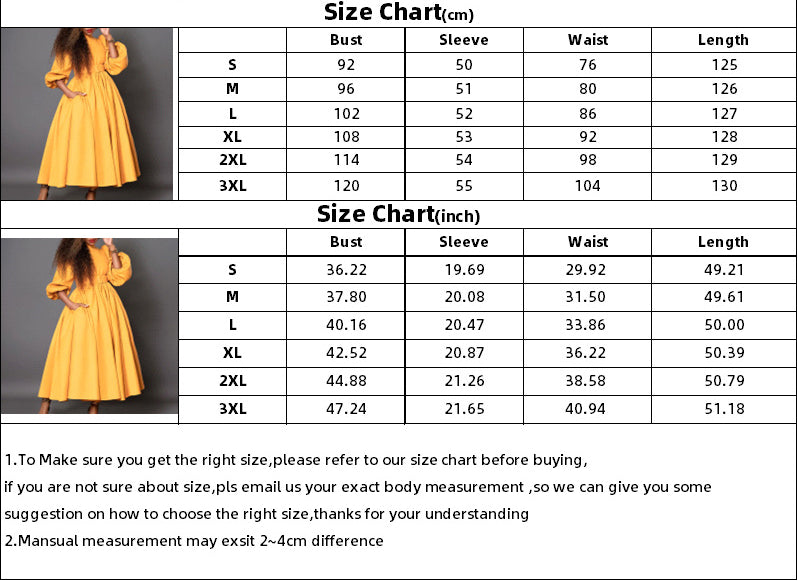 Size Chart(cm)

| | Bust | Sleeve | Waist | Length |
|---|---|---|---|---|
| S | 92 | 50 | 76 | 125 |
| M | 96 | 51 | 80 | 126 |
| L | 102 | 52 | 86 | 127 |
| XL | 108 | 53 | 92 | 128 |
| 2XL | 114 | 54 | 98 | 129 |
| 3XL | 120 | 55 | 104 | 130 |

Size Chart(inch)

| | Bust | Sleeve | Waist | Length |
|---|---|---|---|---|
| S | 36.22 | 19.69 | 29.92 | 49.21 |
| M | 37.80 | 20.08 | 31.50 | 49.61 |
| L | 40.16 | 20.47 | 33.86 | 50.00 |
| XL | 42.52 | 20.87 | 36.22 | 50.39 |
| 2XL | 44.88 | 21.26 | 38.58 | 50.79 |
| 3XL | 47.24 | 21.65 | 40.94 | 51.18 |

1.To Make sure you get the right size,please refer to our size chart before buying,
if you are not sure about size,pls email us your exact body measurement ,so we can give you some suggestion on how to choose the right size,thanks for your understanding
2.Mansual measurement may exsit 2~4cm difference